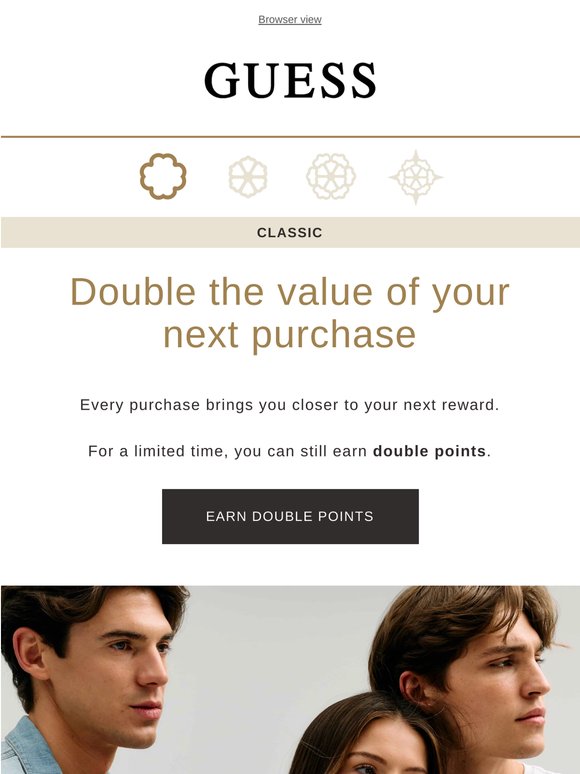 Browser view

GUESS

CLASSIC

Double the value of your next purchase

Every purchase brings you closer to your next reward.

For a limited time, you can still earn double points.

EARN DOUBLE POINTS